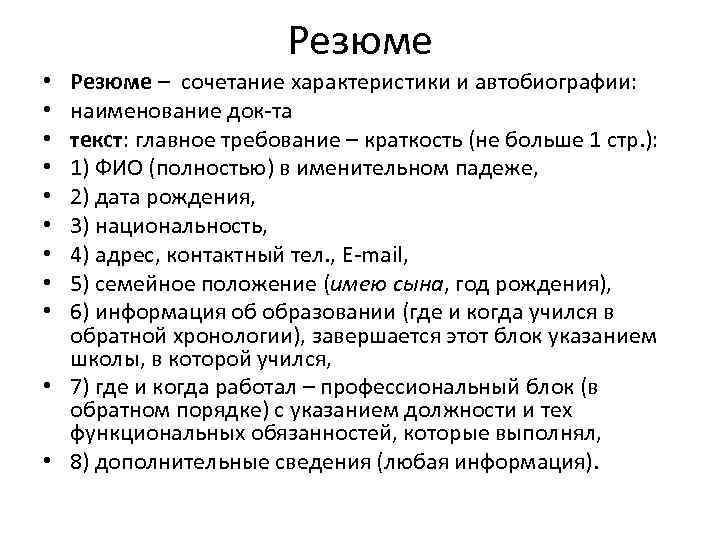 Резюме

• Резюме – сочетание характеристики и автобиографии:
• наименование док-та
• текст: главное требование – краткость (не больше 1 стр.):
• 1) ФИО (полностью) в именительном падеже,
• 2) дата рождения,
• 3) национальность,
• 4) адрес, контактный тел., E-mail,
• 5) семейное положение (имею сына, год рождения),
• 6) информация об образовании (где и когда учился в обратной хронологии), завершается этот блок указанием школы, в которой учился,
• 7) где и когда работал – профессиональный блок (в обратном порядке) с указанием должности и тех функциональных обязанностей, которые выполнял,
• 8) дополнительные сведения (любая информация).